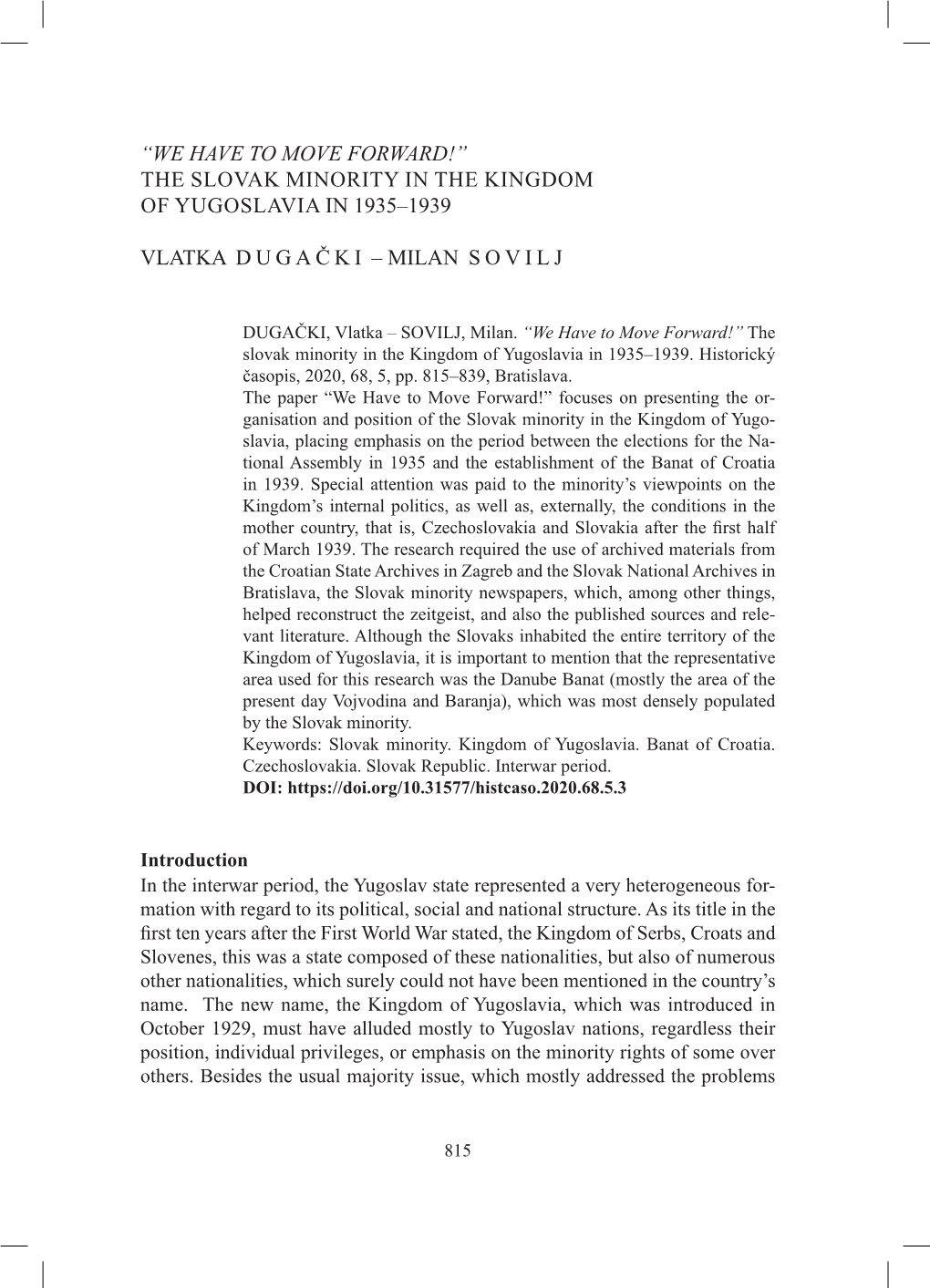 “WE HAVE TO MOVE FORWARD!”
THE SLOVAK MINORITY IN THE KINGDOM OF YUGOSLAVIA IN 1935–1939

VLATKA DUGAČKI – MILAN SOVILJ

DUGAČKI, Vlatka – SOVILJ, Milan. “We Have to Move Forward!” The slovak minority in the Kingdom of Yugoslavia in 1935–1939. Historický časopis, 2020, 68, 5, pp. 815–839, Bratislava.
The paper “We Have to Move Forward!” focuses on presenting the organisation and position of the Slovak minority in the Kingdom of Yugoslavia, placing emphasis on the period between the elections for the National Assembly in 1935 and the establishment of the Banat of Croatia in 1939. Special attention was paid to the minority’s viewpoints on the Kingdom’s internal politics, as well as, externally, the conditions in the mother country, that is, Czechoslovakia and Slovakia after the first half of March 1939. The research required the use of archived materials from the Croatian State Archives in Zagreb and the Slovak National Archives in Bratislava, the Slovak minority newspapers, which, among other things, helped reconstruct the zeitgeist, and also the published sources and relevant literature. Although the Slovaks inhabited the entire territory of the Kingdom of Yugoslavia, it is important to mention that the representative area used for this research was the Danube Banat (mostly the area of the present day Vojvodina and Baranja), which was most densely populated by the Slovak minority.
Keywords: Slovak minority. Kingdom of Yugoslavia. Banat of Croatia. Czechoslovakia. Slovak Republic. Interwar period.
DOI: https://doi.org/10.31577/histcaso.2020.68.5.3

Introduction
In the interwar period, the Yugoslav state represented a very heterogeneous formation with regard to its political, social and national structure. As its title in the first ten years after the First World War stated, the Kingdom of Serbs, Croats and Slovenes, this was a state composed of these nationalities, but also of numerous other nationalities, which surely could not have been mentioned in the country’s name. The new name, the Kingdom of Yugoslavia, which was introduced in October 1929, must have alluded mostly to Yugoslav nations, regardless their position, individual privileges, or emphasis on the minority rights of some over others. Besides the usual majority issue, which mostly addressed the problems

815